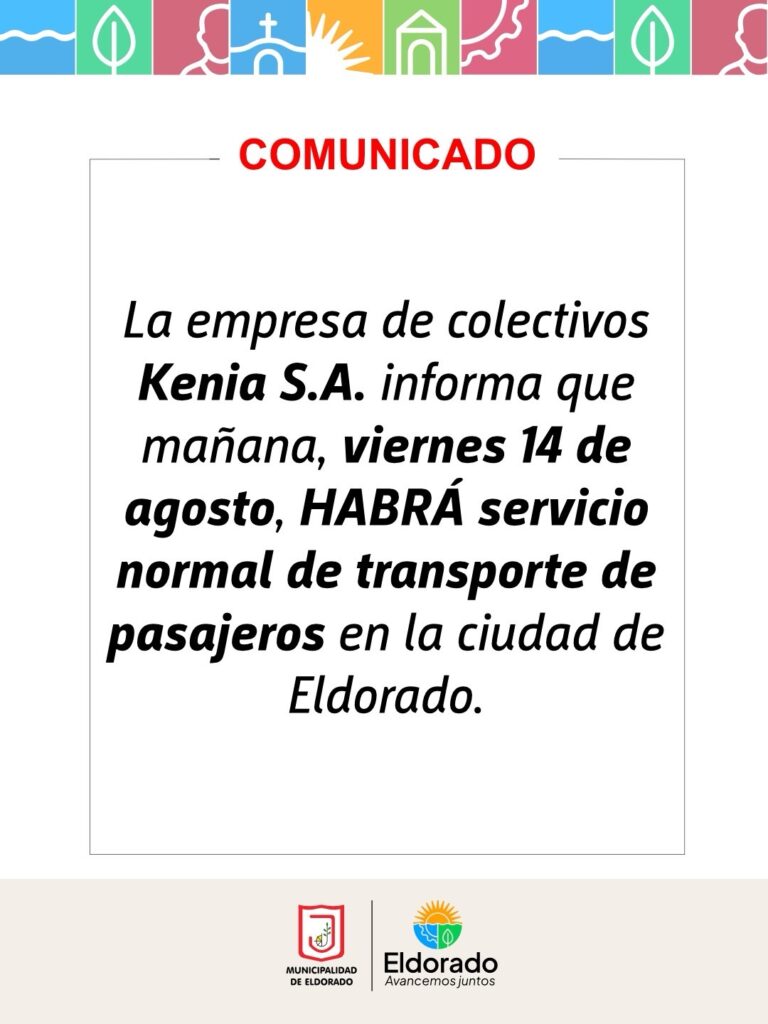 COMUNICADO

La empresa de colectivos Kenia S.A. informa que mañana, viernes 14 de agosto, HABRÁ servicio normal de transporte de pasajeros en la ciudad de Eldorado.

MUNICIPALIDAD
DE ELDORADO

Eldorado
Avancemos juntos